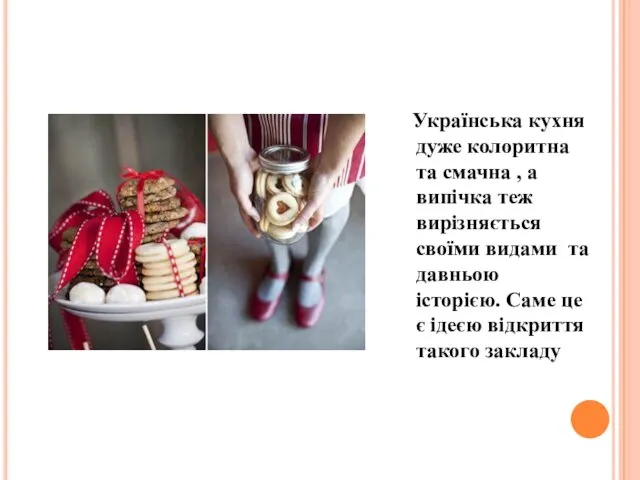 Українська кухня дуже колоритна та смачна , а випічка теж вирізняється своїми видами та давньою історією. Саме це є ідеєю відкриття такого закладу